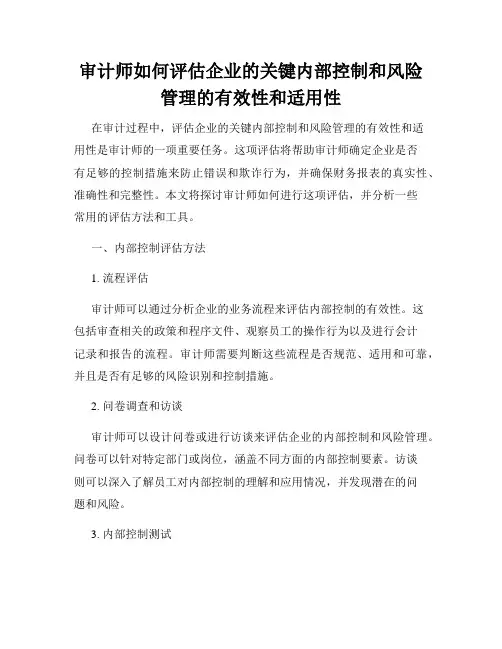 审计师如何评估企业的关键内部控制和风险管理的有效性和适用性

在审计过程中，评估企业的关键内部控制和风险管理的有效性和适用性是审计师的一项重要任务。这项评估将帮助审计师确定企业是否有足够的控制措施来防止错误和欺诈行为，并确保财务报表的真实性、准确性和完整性。本文将探讨审计师如何进行这项评估，并分析一些常用的评估方法和工具。

一、内部控制评估方法

1. 流程评估

审计师可以通过分析企业的业务流程来评估内部控制的有效性。这包括审查相关的政策和程序文件、观察员工的操作行为以及进行会计记录和报告的流程。审计师需要判断这些流程是否规范、适用和可靠，并且是否有足够的风险识别和控制措施。

2. 问卷调查和访谈

审计师可以设计问卷或进行访谈来评估企业的内部控制和风险管理。问卷可以针对特定部门或岗位，涵盖不同方面的内部控制要素。访谈则可以深入了解员工对内部控制的理解和应用情况，并发现潜在的问题和风险。

3. 内部控制测试